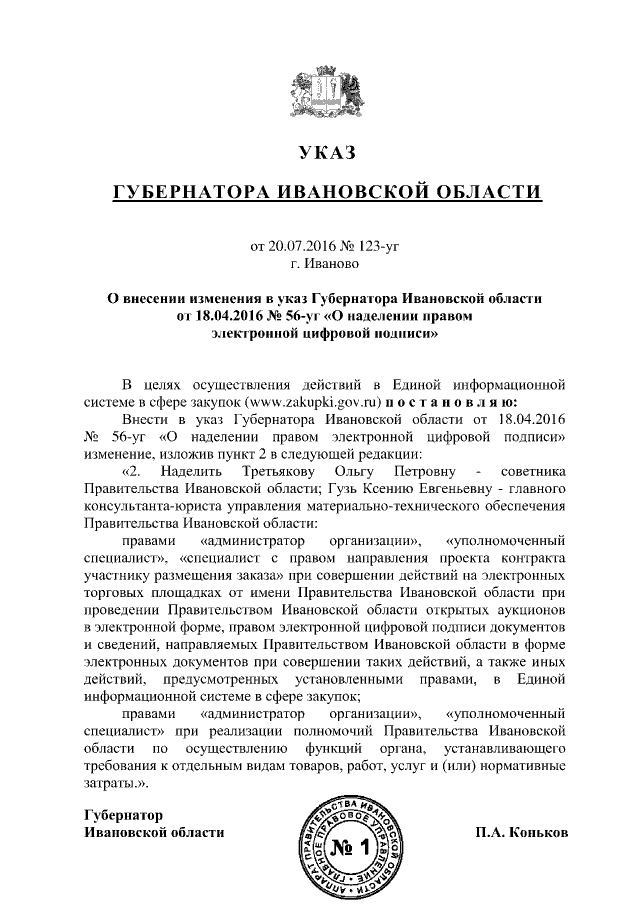 УКАЗ

ГУБЕРНАТОРА ИВАНОВСКОЙ ОБЛАСТИ

от 20.07.2016 № 123-уг
г. Иваново

О внесении изменения в указ Губернатора Ивановской области от 18.04.2016 № 56-уг «О наделении правом электронной цифровой подписи»

В целях осуществления действий в Единой информационной системе в сфере закупок (www.zakupki.gov.ru) постановляю:

Внести в указ Губернатора Ивановской области от 18.04.2016 № 56-уг «О наделении правом электронной цифровой подписи» изменение, изложив пункт 2 в следующей редакции:

«2. Наделить Третьякову Ольгу Петровну - советника Правительства Ивановской области; Гузь Ксению Евгеньевну - главного консультанта-юриста управления материально-технического обеспечения Правительства Ивановской области:

правами «администратор организации», «уполномоченный специалист», «специалист с правом направления проекта контракта участнику размещения заказа» при совершении действий на электронных торговых площадках от имени Правительства Ивановской области при проведении Правительством Ивановской области открытых аукционов в электронной форме, правом электронной цифровой подписи документов и сведений, направляемых Правительством Ивановской области в форме электронных документов при совершении таких действий, а также иных действий, предусмотренных установленными правами, в Единой информационной системе в сфере закупок;

правами «администратор организации», «уполномоченный специалист» при реализации полномочий Правительства Ивановской области по осуществлению функций органа, устанавливающего требования к отдельным видам товаров, работ, услуг и (или) нормативные затраты.».

Губернатор
Ивановской области

АППАРАТ ПРАВИТЕЛЬСТВА ИВАНОВСКОЙ ОБЛАСТИ ГЛАВНОЕ ПРАВОВОЕ УПРАВЛЕНИЕ
№ 1

П.А. Коньков